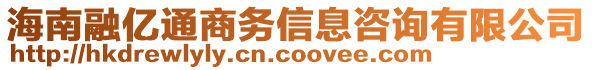 海南融亿通商务信息咨询有限公司
http://hkdrewlyly.cn.coovee.com